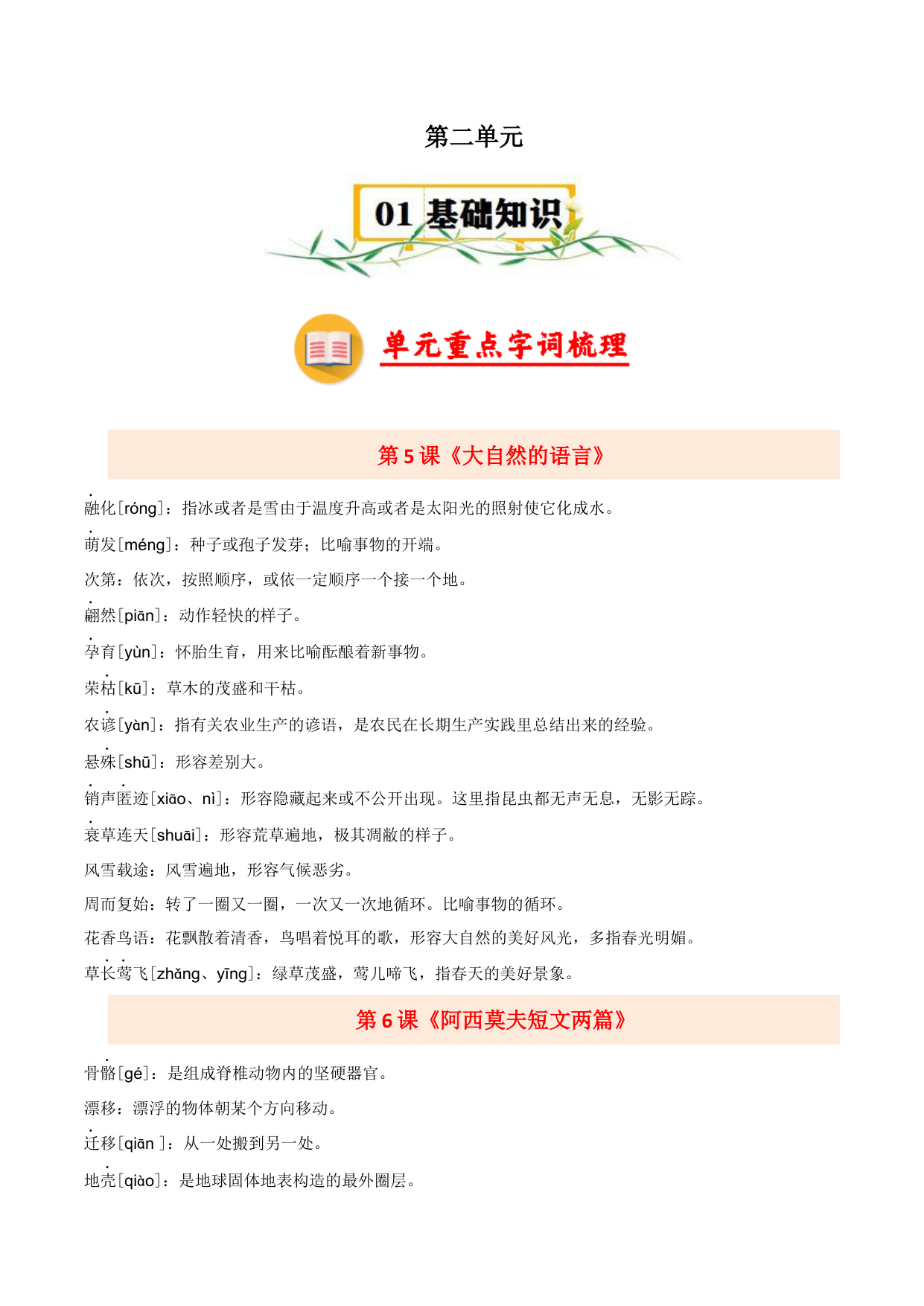 第二单元

01 基础知识

单元重点字词梳理

第 5 课《大自然的语言》

融化[róng]：指冰或者是雪由于温度升高或者是太阳光的照射使它化成水。

萌发[méng]：种子或孢子发芽；比喻事物的开端。

次第：依次，按照顺序，或依一定顺序一个接一个地。

翩然[piān]：动作轻快的样子。

孕育[yùn]：怀胎生育，用来比喻酝酿着新事物。

荣枯[kū]：草木的茂盛和干枯。

农谚[yàn]：指有关农业生产的谚语，是农民在长期生产实践里总结出来的经验。

悬殊[shū]：形容差别大。

销声匿迹[xiāo、nì]：形容隐藏起来或不公开出现。这里指昆虫都无声无息，无影无踪。

衰草连天[shuāi]：形容荒草遍地，极其凋敝的样子。

风雪载途：风雪遍地，形容气候恶劣。

周而复始：转了一圈又一圈，一次又一次地循环。比喻事物的循环。

花香鸟语：花飘散着清香，鸟唱着悦耳的歌，形容大自然的美好风光，多指春光明媚。

草长莺飞[zhǎng、yīng]：绿草茂盛，莺儿啼飞，指春天的美好景象。

第 6 课《阿西莫夫短文两篇》

骨骼[gé]：是组成脊椎动物内的坚硬器官。

漂移：漂浮的物体朝某个方向移动。

迁移[qiān ]：从一处搬到另一处。

地壳[qiào]：是地球固体地表构造的最外圈层。